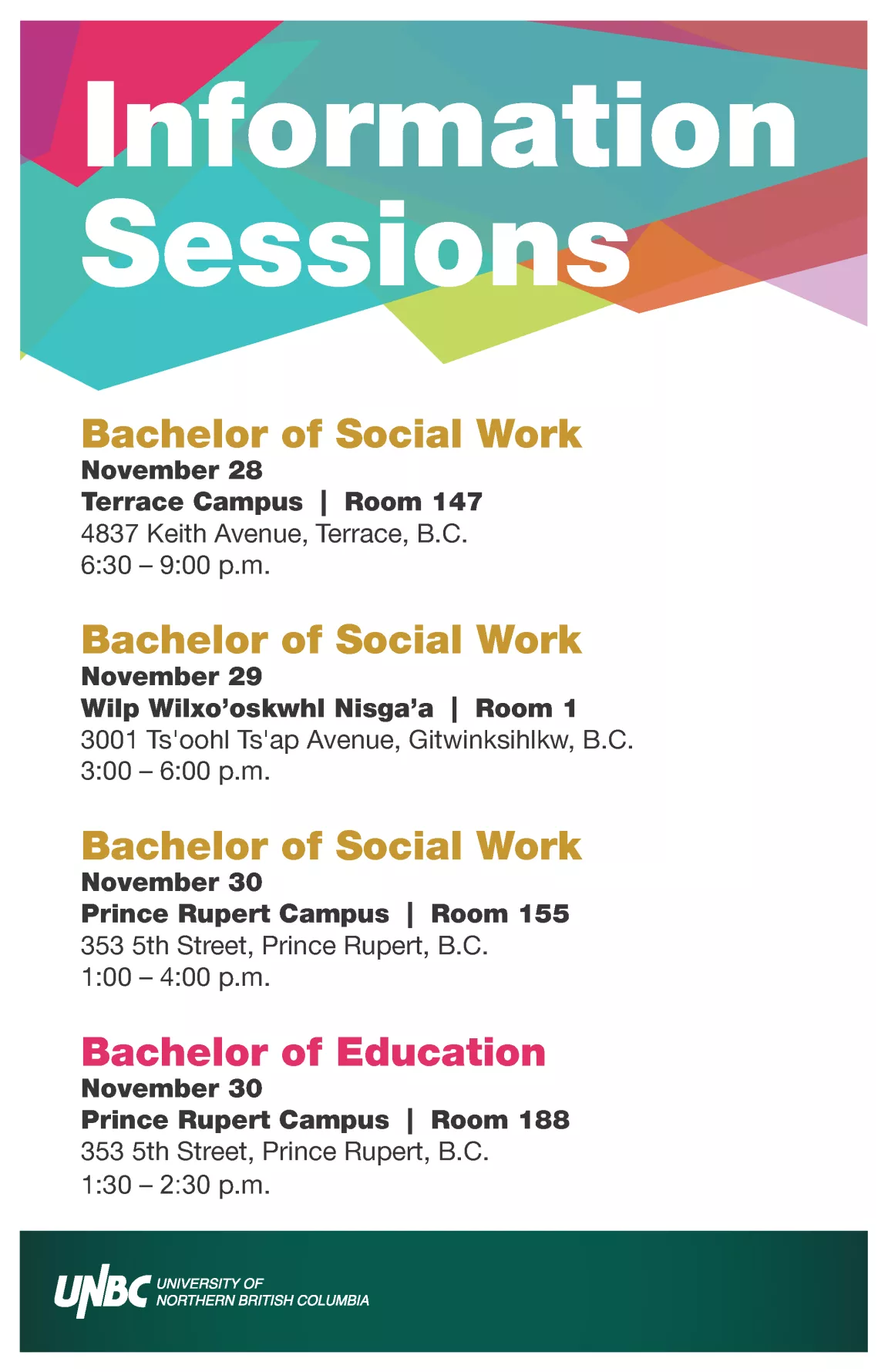 Information Sessions

Bachelor of Social Work
November 28
Terrace Campus | Room 147
4837 Keith Avenue, Terrace, B.C.
6:30 – 9:00 p.m.

Bachelor of Social Work
November 29
Wilp Wilxo'oskwhl Nisga'a | Room 1
3001 Ts'oohl Ts'ap Avenue, Gitwinksihlkw, B.C.
3:00 – 6:00 p.m.

Bachelor of Social Work
November 30
Prince Rupert Campus | Room 155
353 5th Street, Prince Rupert, B.C.
1:00 – 4:00 p.m.

Bachelor of Education
November 30
Prince Rupert Campus | Room 188
353 5th Street, Prince Rupert, B.C.
1:30 – 2:30 p.m.

UNBC UNIVERSITY OF NORTHERN BRITISH COLUMBIA